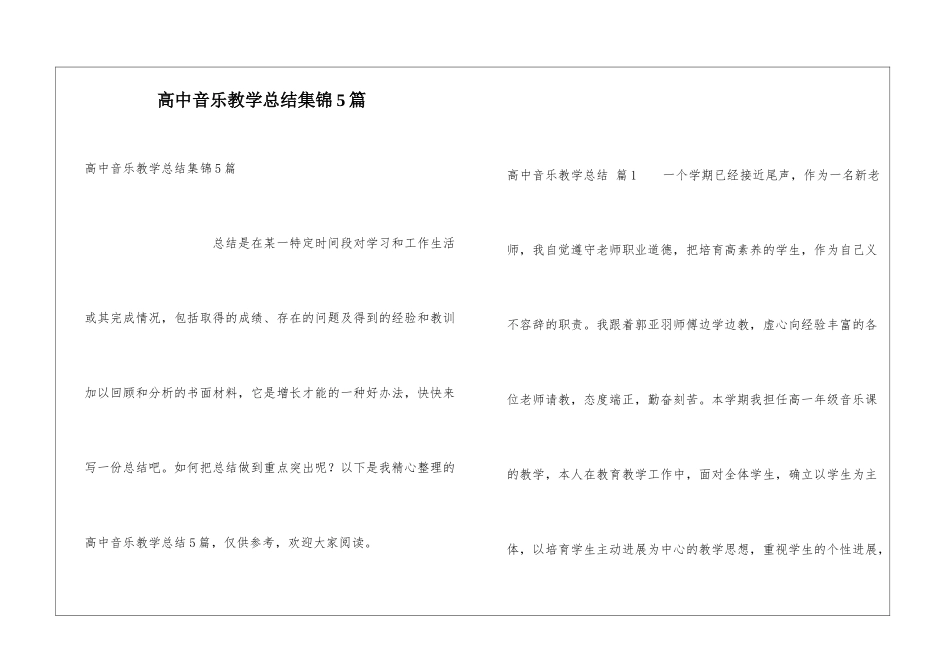 高中音乐教学总结集锦5篇

高中音乐教学总结集锦5篇

总结是在某一特定时间段对学习和工作生活或其完成情况，包括取得的成绩、存在的问题及得到的经验和教训加以回顾和分析的书面材料，它是增长才能的一种好办法，快快来写一份总结吧。如何把总结做到重点突出呢？以下是我精心整理的高中音乐教学总结5篇，仅供参考，欢迎大家阅读。

高中音乐教学总结 篇1　　一个学期已经接近尾声，作为一名新老师，我自觉遵守老师职业道德，把培育高素养的学生，作为自己义不容辞的职责。我跟着郭亚羽师傅边学边教，虚心向经验丰富的各位老师请教，态度端正，勤奋刻苦。本学期我担任高一年级音乐课的教学，本人在教育教学工作中，面对全体学生，确立以学生为主体，以培育学生主动进展为中心的教学思想，重视学生的个性进展，